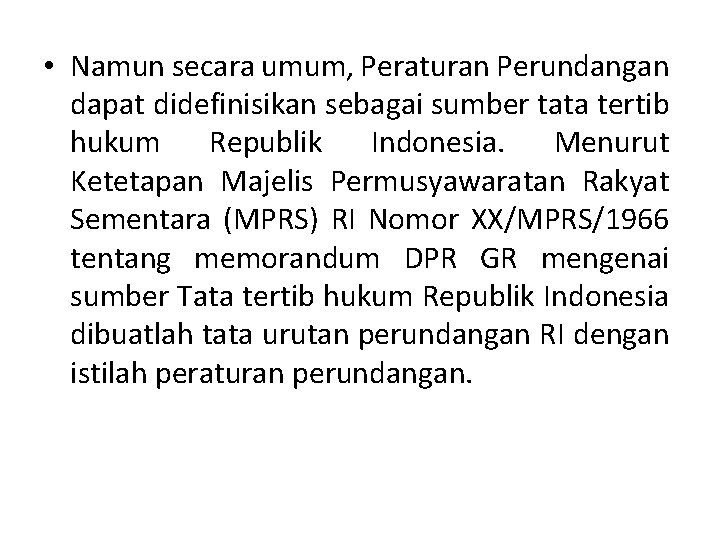 • Namun secara umum, Peraturan Perundangan dapat didefinisikan sebagai sumber tata tertib hukum Republik Indonesia. Menurut Ketetapan Majelis Permusyawaratan Rakyat Sementara (MPRS) RI Nomor XX/MPRS/1966 tentang memorandum DPR GR mengenai sumber Tata tertib hukum Republik Indonesia dibuatlah tata urutan perundangan RI dengan istilah peraturan perundangan.